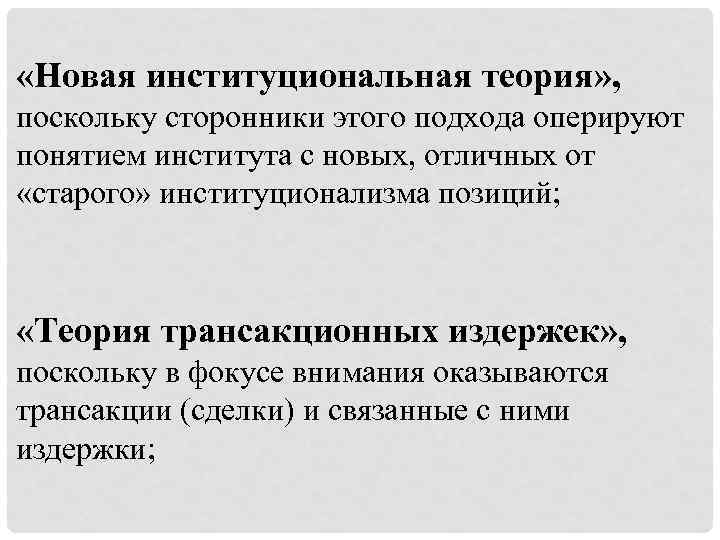 «Новая институциональная теория», поскольку сторонники этого подхода оперируют понятием института с новых, отличных от «старого» институционализма позиций;

«Теория трансакционных издержек», поскольку в фокусе внимания оказываются трансакции (сделки) и связанные с ними издержки;